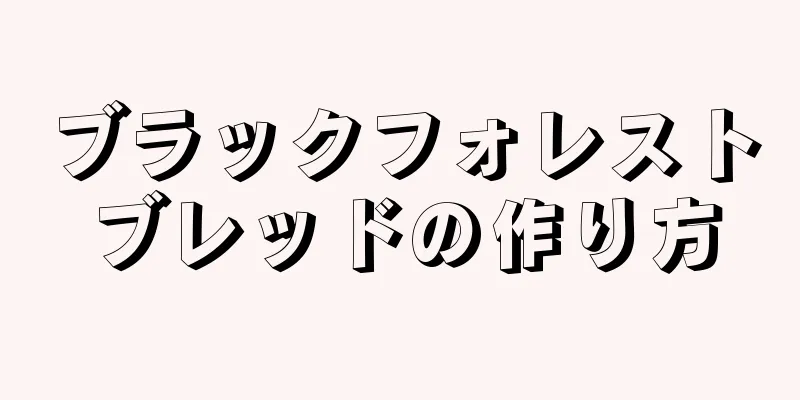 ブラックフォレスト
ブレッドの作り方